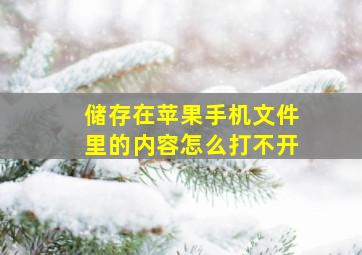 储存在苹果手机文件里的内容怎么打不开